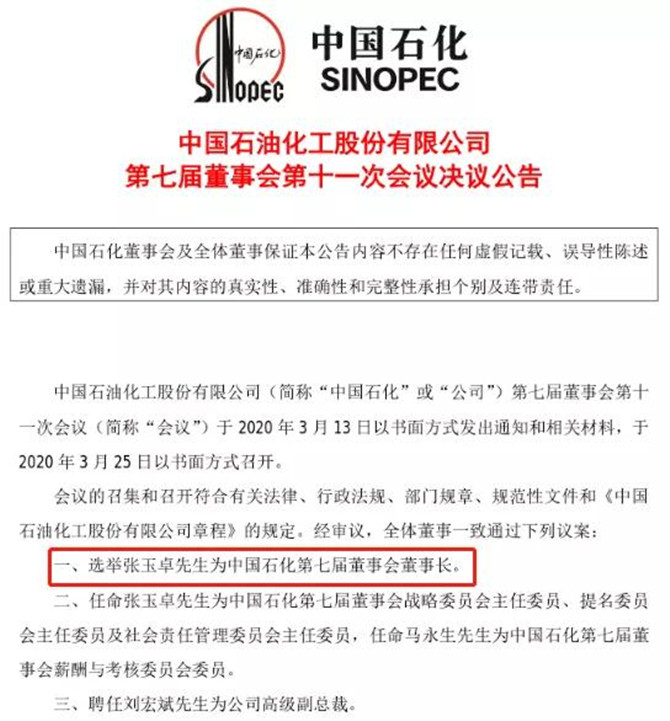 中国石化
SINOPEC

中国石化
SINOPEC

中国石油化工股份有限公司
第七届董事会第十一次会议决议公告

中国石化董事会及全体董事保证本公告内容不存在任何虚假记载、误导性陈述或重大遗漏，并对其内容的真实性、准确性和完整性承担个别及连带责任。

中国石油化工股份有限公司（简称“中国石化”或“公司”）第七届董事会第十一次会议（简称“会议”）于 2020 年 3 月 13 日以书面方式发出通知和相关材料，于 2020 年 3 月 25 日以书面方式召开。

会议的召集和召开符合有关法律、行政法规、部门规章、规范性文件和《中国石油化工股份有限公司章程》的规定。经审议，全体董事一致通过下列议案：

一、选举张玉卓先生为中国石化第七届董事会董事长。

二、任命张玉卓先生为中国石化第七届董事会战略委员会主任委员、提名委员会主任委员及社会责任管理委员会主任委员，任命马永生先生为中国石化第七届董事会薪酬与考核委员会委员。

三、聘任刘宏斌先生为公司高级副总裁。